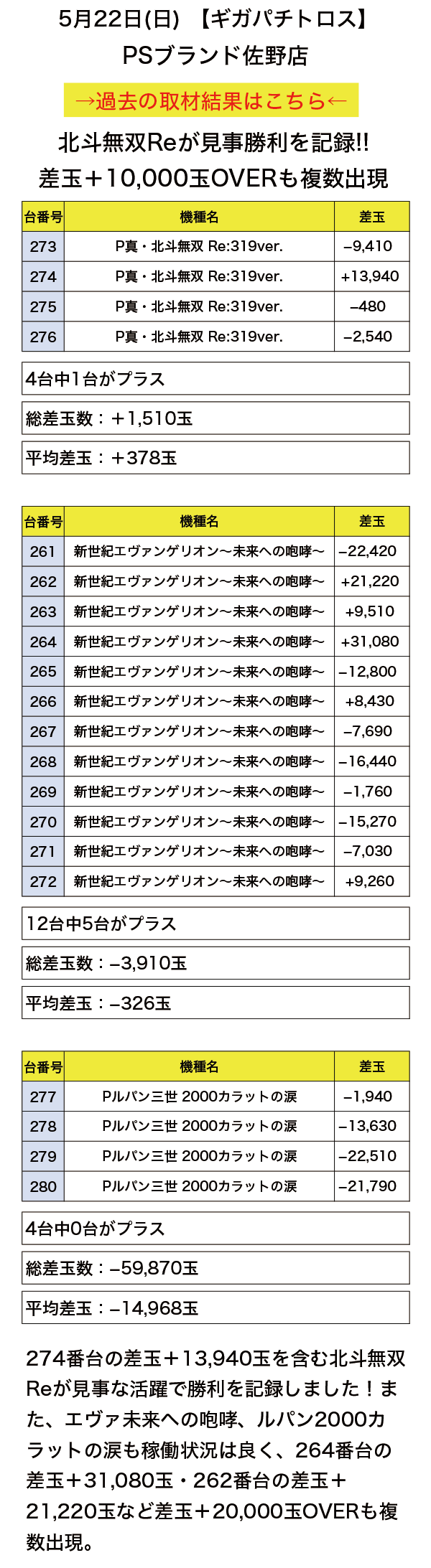 5月22日(日) 【ギガパチトロス】
PSブランド佐野店

→過去の取材結果はこちら←

北斗無双Reが見事勝利を記録!!
差玉＋10,000玉OVERも複数出現

| 台番号 | 機種名 | 差玉 |
|---|---|---|
| 273 | P真・北斗無双 Re:319ver. | −9,410 |
| 274 | P真・北斗無双 Re:319ver. | +13,940 |
| 275 | P真・北斗無双 Re:319ver. | −480 |
| 276 | P真・北斗無双 Re:319ver. | −2,540 |

4台中1台がプラス

総差玉数：＋1,510玉

平均差玉：＋378玉

| 台番号 | 機種名 | 差玉 |
|---|---|---|
| 261 | 新世紀エヴァンゲリオン〜未来への咆哮〜 | −22,420 |
| 262 | 新世紀エヴァンゲリオン〜未来への咆哮〜 | +21,220 |
| 263 | 新世紀エヴァンゲリオン〜未来への咆哮〜 | +9,510 |
| 264 | 新世紀エヴァンゲリオン〜未来への咆哮〜 | +31,080 |
| 265 | 新世紀エヴァンゲリオン〜未来への咆哮〜 | −12,800 |
| 266 | 新世紀エヴァンゲリオン〜未来への咆哮〜 | +8,430 |
| 267 | 新世紀エヴァンゲリオン〜未来への咆哮〜 | −7,690 |
| 268 | 新世紀エヴァンゲリオン〜未来への咆哮〜 | −16,440 |
| 269 | 新世紀エヴァンゲリオン〜未来への咆哮〜 | −1,760 |
| 270 | 新世紀エヴァンゲリオン〜未来への咆哮〜 | −15,270 |
| 271 | 新世紀エヴァンゲリオン〜未来への咆哮〜 | −7,030 |
| 272 | 新世紀エヴァンゲリオン〜未来への咆哮〜 | +9,260 |

12台中5台がプラス

総差玉数：−3,910玉

平均差玉：−326玉

| 台番号 | 機種名 | 差玉 |
|---|---|---|
| 277 | Pルパン三世 2000カラットの涙 | −1,940 |
| 278 | Pルパン三世 2000カラットの涙 | −13,630 |
| 279 | Pルパン三世 2000カラットの涙 | −22,510 |
| 280 | Pルパン三世 2000カラットの涙 | −21,790 |

4台中0台がプラス

総差玉数：−59,870玉

平均差玉：−14,968玉

274番台の差玉＋13,940玉を含む北斗無双Reが見事な活躍で勝利を記録しました！また、エヴァ未来への咆哮、ルパン2000カラットの涙も稼働状況は良く、264番台の差玉＋31,080玉・262番台の差玉＋21,220玉など差玉＋20,000玉OVERも複数出現。